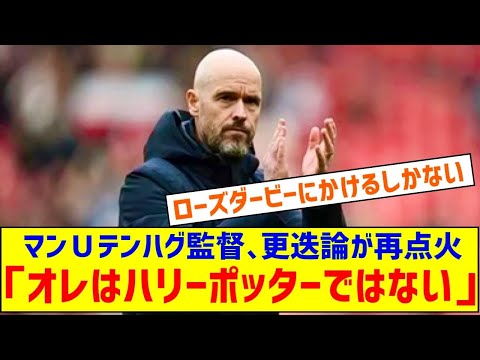 ローズダービーにかけるしかない

マンＵテンハグ監督、更迭論が再点火
「オレはハリーポッターではない」